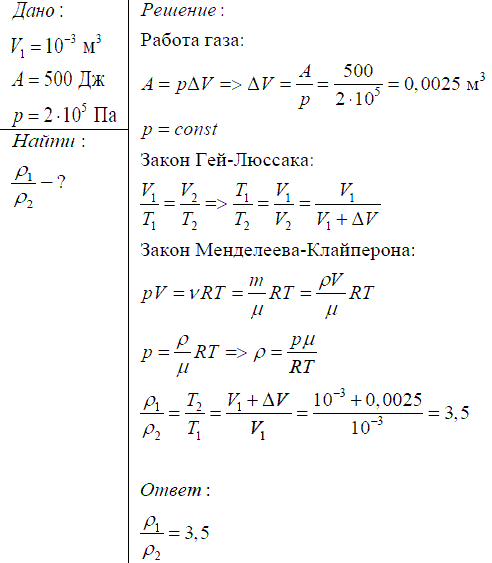 Дано:

$V_1 = 10^{-3}$ м$^3$

$A = 500$ Дж

$p = 2 \cdot 10^5$ Па

Найти:

$\frac{\rho_1}{\rho_2} - ?$

Решение:

Работа газа:

$A = p\Delta V => \Delta V = \frac{A}{p} = \frac{500}{2 \cdot 10^5} = 0,0025$ м$^3$

$p = const$

Закон Гей-Люссака:

$\frac{V_1}{T_1} = \frac{V_2}{T_2} => \frac{T_1}{T_2} = \frac{V_1}{V_2} = \frac{V_1}{V_1 + \Delta V}$

Закон Менделеева-Клайперона:

$pV = \nu RT = \frac{m}{\mu}RT = \frac{\rho V}{\mu}RT$

$p = \frac{\rho}{\mu}RT => \rho = \frac{p\mu}{RT}$

$\frac{\rho_1}{\rho_2} = \frac{T_2}{T_1} = \frac{V_1 + \Delta V}{V_1} = \frac{10^{-3} + 0,0025}{10^{-3}} = 3,5$

Ответ:

$\frac{\rho_1}{\rho_2} = 3,5$